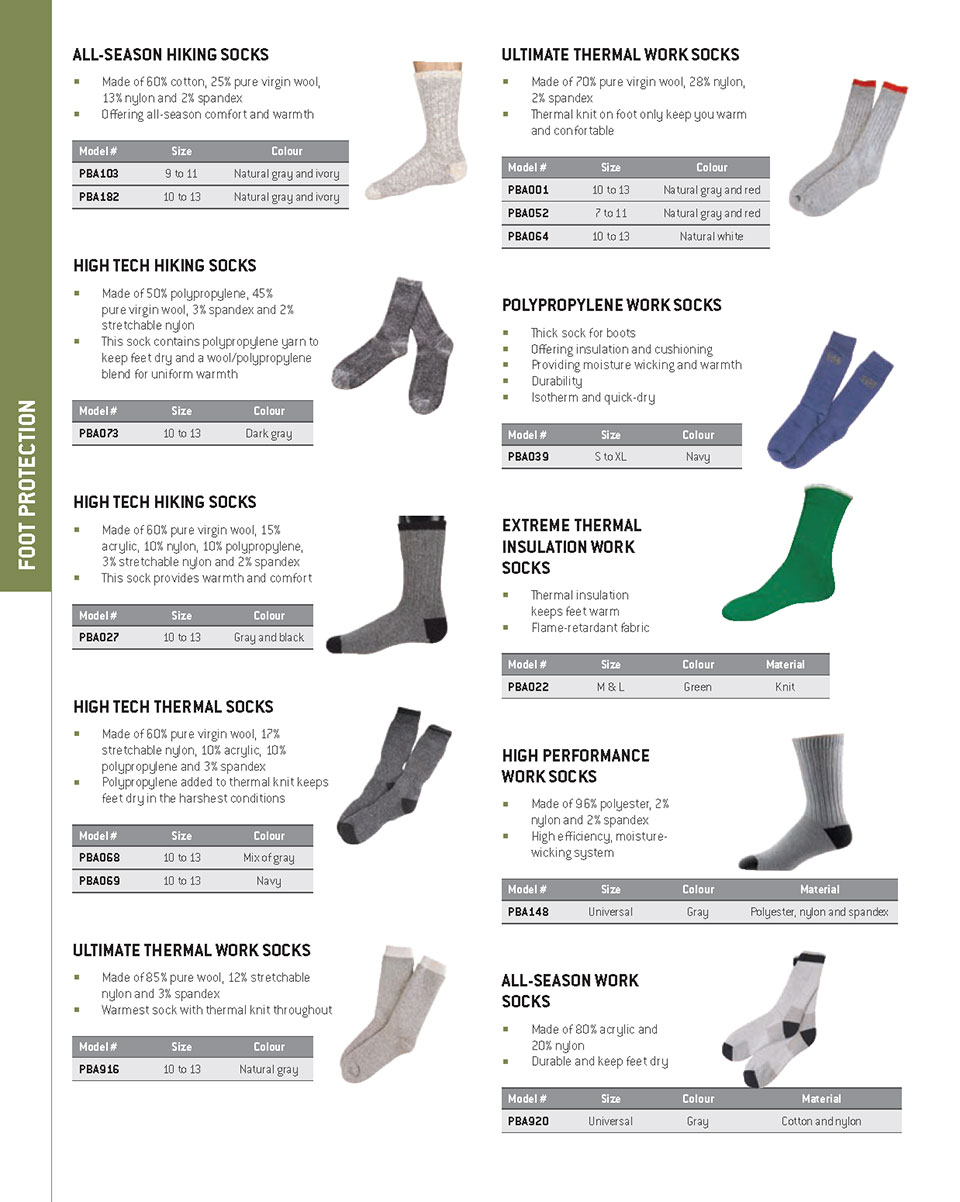 FOOT PROTECTION

ALL-SEASON HIKING SOCKS

- Made of 60% cotton, 25% pure virgin wool, 13% nylon and 2% spandex
- Offering all-season comfort and warmth

| Model # | Size | Colour |
|---|---|---|
| PBA103 | 9 to 11 | Natural gray and ivory |
| PBA182 | 10 to 13 | Natural gray and ivory |

HIGH TECH HIKING SOCKS

- Made of 50% polypropylene, 45% pure virgin wool, 3% spandex and 2% stretchable nylon
- This sock contains polypropylene yarn to keep feet dry and a wool/polypropylene blend for uniform warmth

| Model # | Size | Colour |
|---|---|---|
| PBA073 | 10 to 13 | Dark gray |

HIGH TECH HIKING SOCKS

- Made of 60% pure virgin wool, 15% acrylic, 10% nylon, 10% polypropylene, 3% stretchable nylon and 2% spandex
- This sock provides warmth and comfort

| Model # | Size | Colour |
|---|---|---|
| PBA027 | 10 to 13 | Gray and black |

HIGH TECH THERMAL SOCKS

- Made of 60% pure virgin wool, 17% stretchable nylon, 10% acrylic, 10% polypropylene and 3% spandex
- Polypropylene added to thermal knit keeps feet dry in the harshest conditions

| Model # | Size | Colour |
|---|---|---|
| PBA068 | 10 to 13 | Mix of gray |
| PBA069 | 10 to 13 | Navy |

ULTIMATE THERMAL WORK SOCKS

- Made of 85% pure wool, 12% stretchable nylon and 3% spandex
- Warmest sock with thermal knit throughout

| Model # | Size | Colour |
|---|---|---|
| PBA916 | 10 to 13 | Natural gray |

ULTIMATE THERMAL WORK SOCKS

- Made of 70% pure virgin wool, 28% nylon, 2% spandex
- Thermal knit on foot only keep you warm and confortable

| Model # | Size | Colour |
|---|---|---|
| PBA001 | 10 to 13 | Natural gray and red |
| PBA052 | 7 to 11 | Natural gray and red |
| PBA064 | 10 to 13 | Natural white |

POLYPROPYLENE WORK SOCKS

- Thick sock for boots
- Offering insulation and cushioning
- Providing moisture wicking and warmth
- Durability
- Isotherm and quick-dry

| Model # | Size | Colour |
|---|---|---|
| PBA039 | S to XL | Navy |

EXTREME THERMAL INSULATION WORK SOCKS

- Thermal insulation keeps feet warm
- Flame-retardant fabric

| Model # | Size | Colour | Material |
|---|---|---|---|
| PBA022 | M & L | Green | Knit |

HIGH PERFORMANCE WORK SOCKS

- Made of 96% polyester, 2% nylon and 2% spandex
- High efficiency, moisture-wicking system

| Model # | Size | Colour | Material |
|---|---|---|---|
| PBA148 | Universal | Gray | Polyester, nylon and spandex |

ALL-SEASON WORK SOCKS

- Made of 80% acrylic and 20% nylon
- Durable and keep feet dry

| Model # | Size | Colour | Material |
|---|---|---|---|
| PBA920 | Universal | Gray | Cotton and nylon |